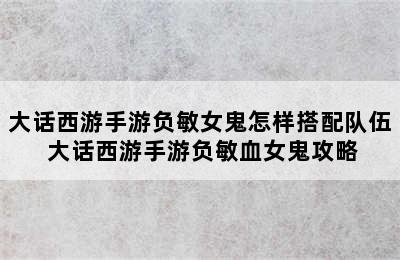 大话西游手游负敏女鬼怎样搭配队伍
大话西游手游负敏血女鬼攻略